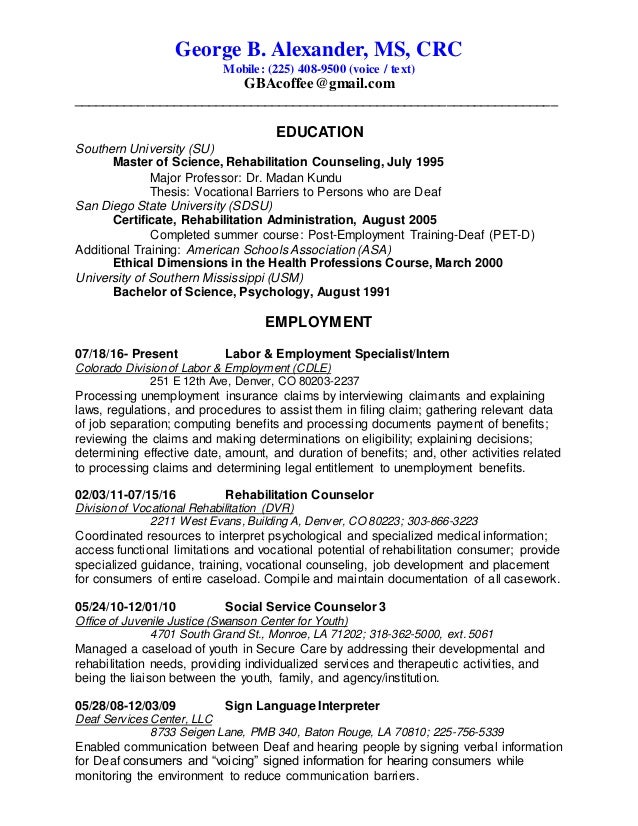 George B. Alexander, MS, CRC
Mobile: (225) 408-9500 (voice / text)
GBAcoffee@gmail.com

EDUCATION

Southern University (SU)
Master of Science, Rehabilitation Counseling, July 1995
Major Professor: Dr. Madan Kundu
Thesis: Vocational Barriers to Persons who are Deaf
San Diego State University (SDSU)
Certificate, Rehabilitation Administration, August 2005
Completed summer course: Post-Employment Training-Deaf (PET-D)
Additional Training: American Schools Association (ASA)
Ethical Dimensions in the Health Professions Course, March 2000
University of Southern Mississippi (USM)
Bachelor of Science, Psychology, August 1991

EMPLOYMENT

07/18/16- Present Labor & Employment Specialist/Intern
Colorado Division of Labor & Employment (CDLE)
251 E 12th Ave, Denver, CO 80203-2237
Processing unemployment insurance claims by interviewing claimants and explaining laws, regulations, and procedures to assist them in filing claim; gathering relevant data of job separation; computing benefits and processing documents payment of benefits; reviewing the claims and making determinations on eligibility; explaining decisions; determining effective date, amount, and duration of benefits; and, other activities related to processing claims and determining legal entitlement to unemployment benefits.

02/03/11-07/15/16 Rehabilitation Counselor
Division of Vocational Rehabilitation (DVR)
2211 West Evans, Building A, Denver, CO 80223; 303-866-3223
Coordinated resources to interpret psychological and specialized medical information; access functional limitations and vocational potential of rehabilitation consumer; provide specialized guidance, training, vocational counseling, job development and placement for consumers of entire caseload. Compile and maintain documentation of all casework.

05/24/10-12/01/10 Social Service Counselor 3
Office of Juvenile Justice (Swanson Center for Youth)
4701 South Grand St., Monroe, LA 71202; 318-362-5000, ext. 5061
Managed a caseload of youth in Secure Care by addressing their developmental and rehabilitation needs, providing individualized services and therapeutic activities, and being the liaison between the youth, family, and agency/institution.

05/28/08-12/03/09 Sign Language Interpreter
Deaf Services Center, LLC
8733 Seigen Lane, PMB 340, Baton Rouge, LA 70810; 225-756-5339
Enabled communication between Deaf and hearing people by signing verbal information for Deaf consumers and “voicing” signed information for hearing consumers while monitoring the environment to reduce communication barriers.